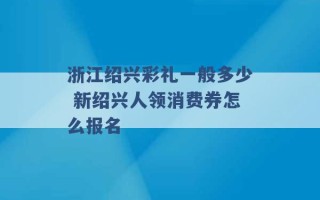 浙江绍兴彩礼一般多少 新绍兴人领消费券怎么报名